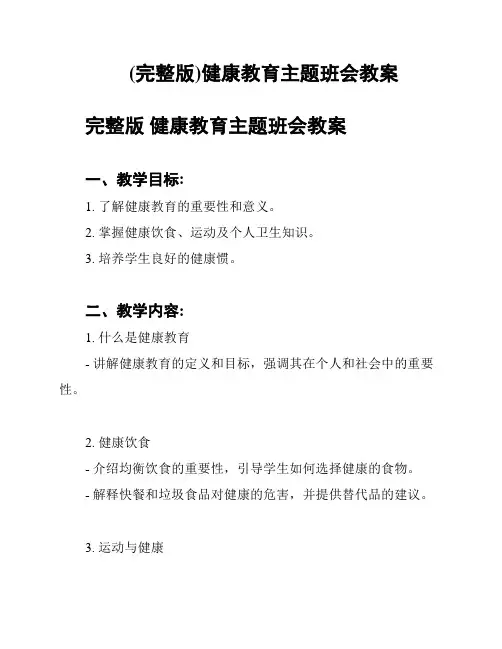 (完整版)健康教育主题班会教案

完整版 健康教育主题班会教案

一、教学目标:

1. 了解健康教育的重要性和意义。

2. 掌握健康饮食、运动及个人卫生知识。

3. 培养学生良好的健康惯。

二、教学内容:

1. 什么是健康教育

- 讲解健康教育的定义和目标，强调其在个人和社会中的重要性。

2. 健康饮食

- 介绍均衡饮食的重要性，引导学生如何选择健康的食物。

- 解释快餐和垃圾食品对健康的危害，并提供替代品的建议。

3. 运动与健康